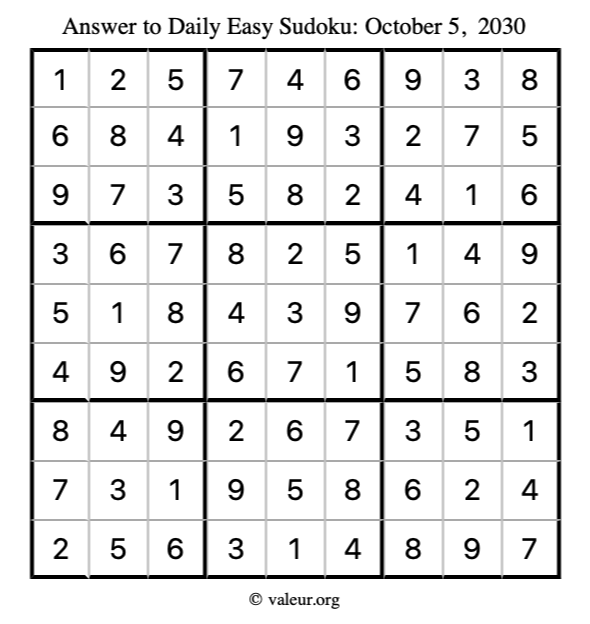 Answer to Daily Easy Sudoku: October 5, 2030

| | | | | | | | | |
|---|---|---|---|---|---|---|---|---|
| 1 | 2 | 5 | 7 | 4 | 6 | 9 | 3 | 8 |
| 6 | 8 | 4 | 1 | 9 | 3 | 2 | 7 | 5 |
| 9 | 7 | 3 | 5 | 8 | 2 | 4 | 1 | 6 |
| 3 | 6 | 7 | 8 | 2 | 5 | 1 | 4 | 9 |
| 5 | 1 | 8 | 4 | 3 | 9 | 7 | 6 | 2 |
| 4 | 9 | 2 | 6 | 7 | 1 | 5 | 8 | 3 |
| 8 | 4 | 9 | 2 | 6 | 7 | 3 | 5 | 1 |
| 7 | 3 | 1 | 9 | 5 | 8 | 6 | 2 | 4 |
| 2 | 5 | 6 | 3 | 1 | 4 | 8 | 9 | 7 |

© valeur.org